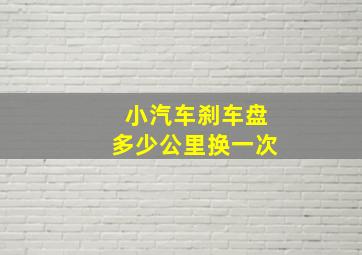 小汽车刹车盘
多少公里换一次